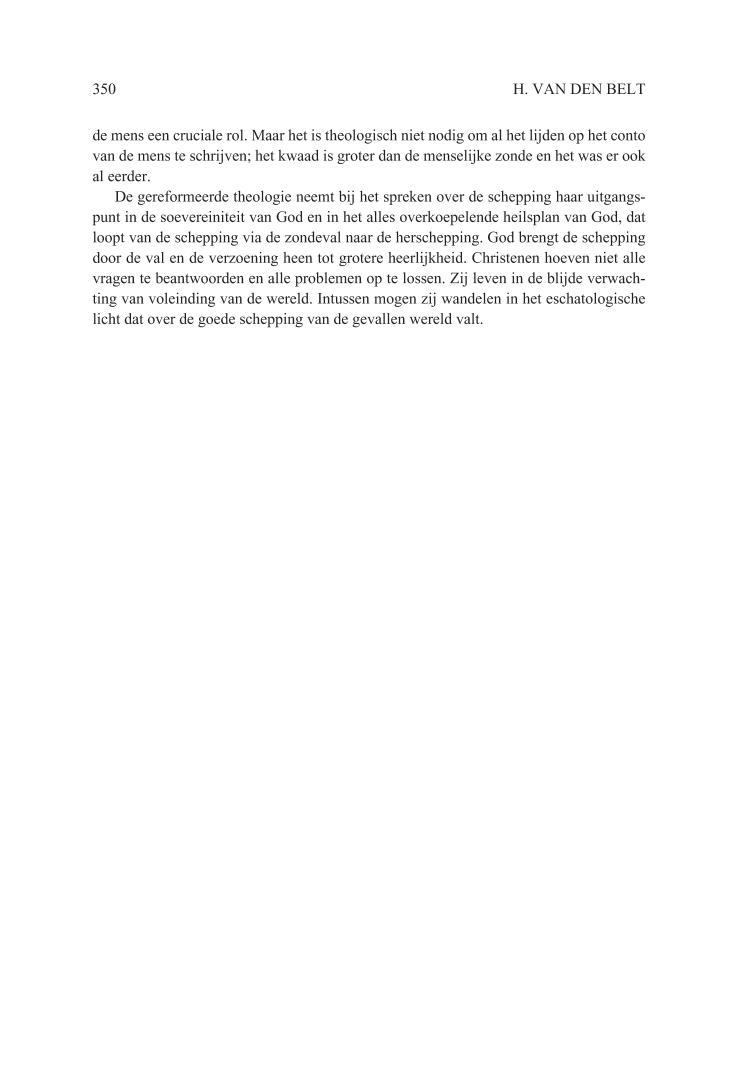 350 H. VAN DEN BELT

de mens een cruciale rol. Maar het is theologisch niet nodig om al het lijden op het conto van de mens te schrijven; het kwaad is groter dan de menselijke zonde en het was er ook al eerder.

De gereformeerde theologie neemt bij het spreken over de schepping haar uitgangspunt in de soevereiniteit van God en in het alles overkoepelende heilsplan van God, dat loopt van de schepping via de zondeval naar de herschepping. God brengt de schepping door de val en de verzoening heen tot grotere heerlijkheid. Christenen hoeven niet alle vragen te beantwoorden en alle problemen op te lossen. Zij leven in de blijde verwachting van voleinding van de wereld. Intussen mogen zij wandelen in het eschatologische licht dat over de goede schepping van de gevallen wereld valt.